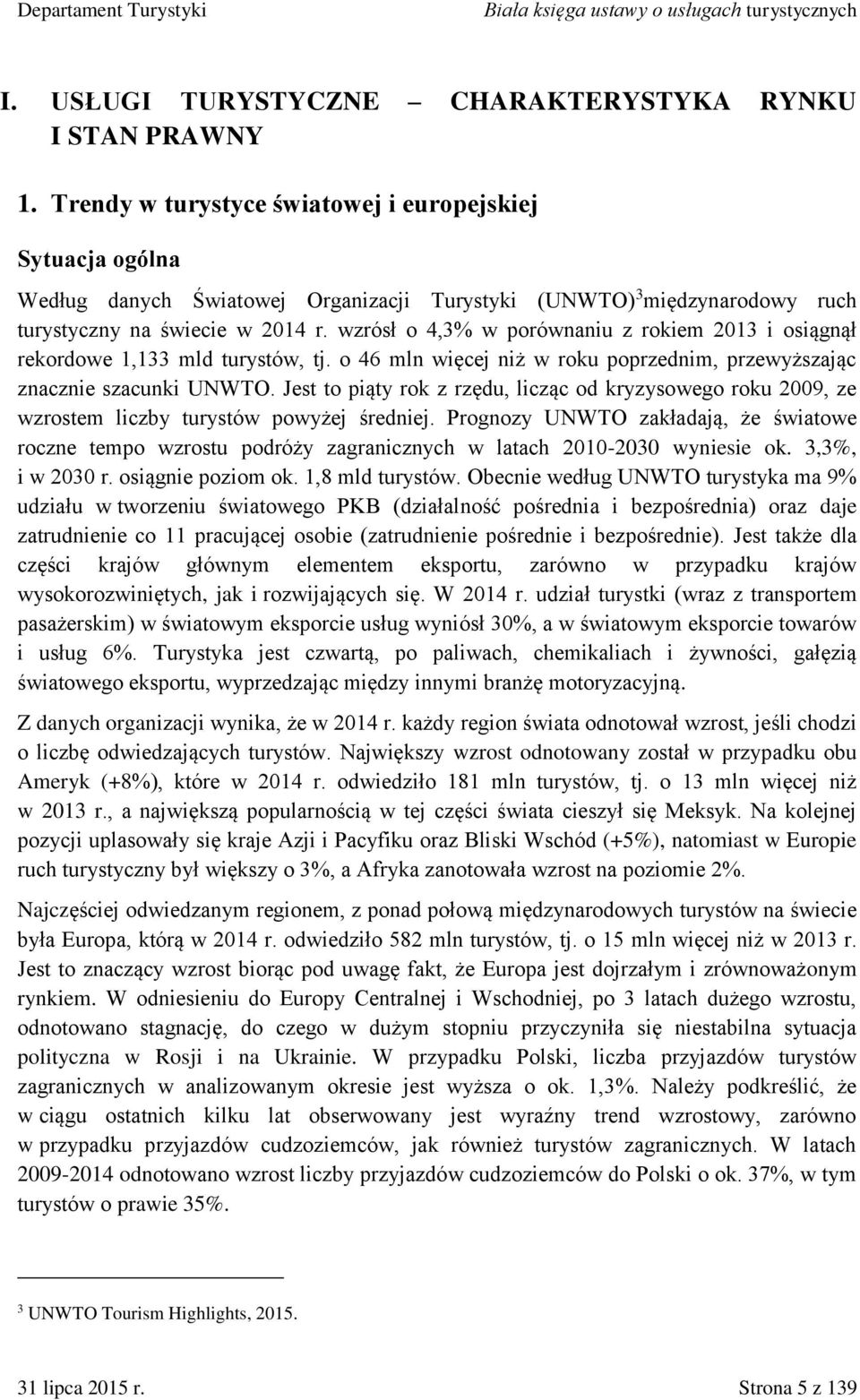 Departament Turystyki Biała księga ustawy o usługach turystycznych

I. USŁUGI TURYSTYCZNE – CHARAKTERYSTYKA RYNKU I STAN PRAWNY

1. Trendy w turystyce światowej i europejskiej

Sytuacja ogólna

Według danych Światowej Organizacji Turystyki (UNWTO)$^3$ międzynarodowy ruch turystyczny na świecie w 2014 r. wzrósł o 4,3% w porównaniu z rokiem 2013 i osiągnął rekordowe 1,133 mld turystów, tj. o 46 mln więcej niż w roku poprzednim, przewyższając znacznie szacunki UNWTO. Jest to piąty rok z rzędu, licząc od kryzysowego roku 2009, ze wzrostem liczby turystów powyżej średniej. Prognozy UNWTO zakładają, że światowe roczne tempo wzrostu podróży zagranicznych w latach 2010-2030 wyniesie ok. 3,3%, i w 2030 r. osiągnie poziom ok. 1,8 mld turystów. Obecnie według UNWTO turystyka ma 9% udziału w tworzeniu światowego PKB (działalność pośrednia i bezpośrednia) oraz daje zatrudnienie co 11 pracującej osobie (zatrudnienie pośrednie i bezpośrednie). Jest także dla części krajów głównym elementem eksportu, zarówno w przypadku krajów wysokorozwiniętych, jak i rozwijających się. W 2014 r. udział turystki (wraz z transportem pasażerskim) w światowym eksporcie usług wyniósł 30%, a w światowym eksporcie towarów i usług 6%. Turystyka jest czwartą, po paliwach, chemikaliach i żywności, gałęzią światowego eksportu, wyprzedzając między innymi branżę motoryzacyjną.

Z danych organizacji wynika, że w 2014 r. każdy region świata odnotował wzrost, jeśli chodzi o liczbę odwiedzających turystów. Największy wzrost odnotowany został w przypadku obu Ameryk (+8%), które w 2014 r. odwiedziło 181 mln turystów, tj. o 13 mln więcej niż w 2013 r., a największą popularnością w tej części świata cieszył się Meksyk. Na kolejnej pozycji uplasowały się kraje Azji i Pacyfiku oraz Bliski Wschód (+5%), natomiast w Europie ruch turystyczny był większy o 3%, a Afryka zanotowała wzrost na poziomie 2%.

Najczęściej odwiedzanym regionem, z ponad połową międzynarodowych turystów na świecie była Europa, którą w 2014 r. odwiedziło 582 mln turystów, tj. o 15 mln więcej niż w 2013 r. Jest to znaczący wzrost biorąc pod uwagę fakt, że Europa jest dojrzałym i zrównoważonym rynkiem. W odniesieniu do Europy Centralnej i Wschodniej, po 3 latach dużego wzrostu, odnotowano stagnację, do czego w dużym stopniu przyczyniła się niestabilna sytuacja polityczna w Rosji i na Ukrainie. W przypadku Polski, liczba przyjazdów turystów zagranicznych w analizowanym okresie jest wyższa o ok. 1,3%. Należy podkreślić, że w ciągu ostatnich kilku lat obserwowany jest wyraźny trend wzrostowy, zarówno w przypadku przyjazdów cudzoziemców, jak również turystów zagranicznych. W latach 2009-2014 odnotowano wzrost liczby przyjazdów cudzoziemców do Polski o ok. 37%, w tym turystów o prawie 35%.

$^3$ UNWTO Tourism Highlights, 2015.

31 lipca 2015 r. Strona 5 z 139